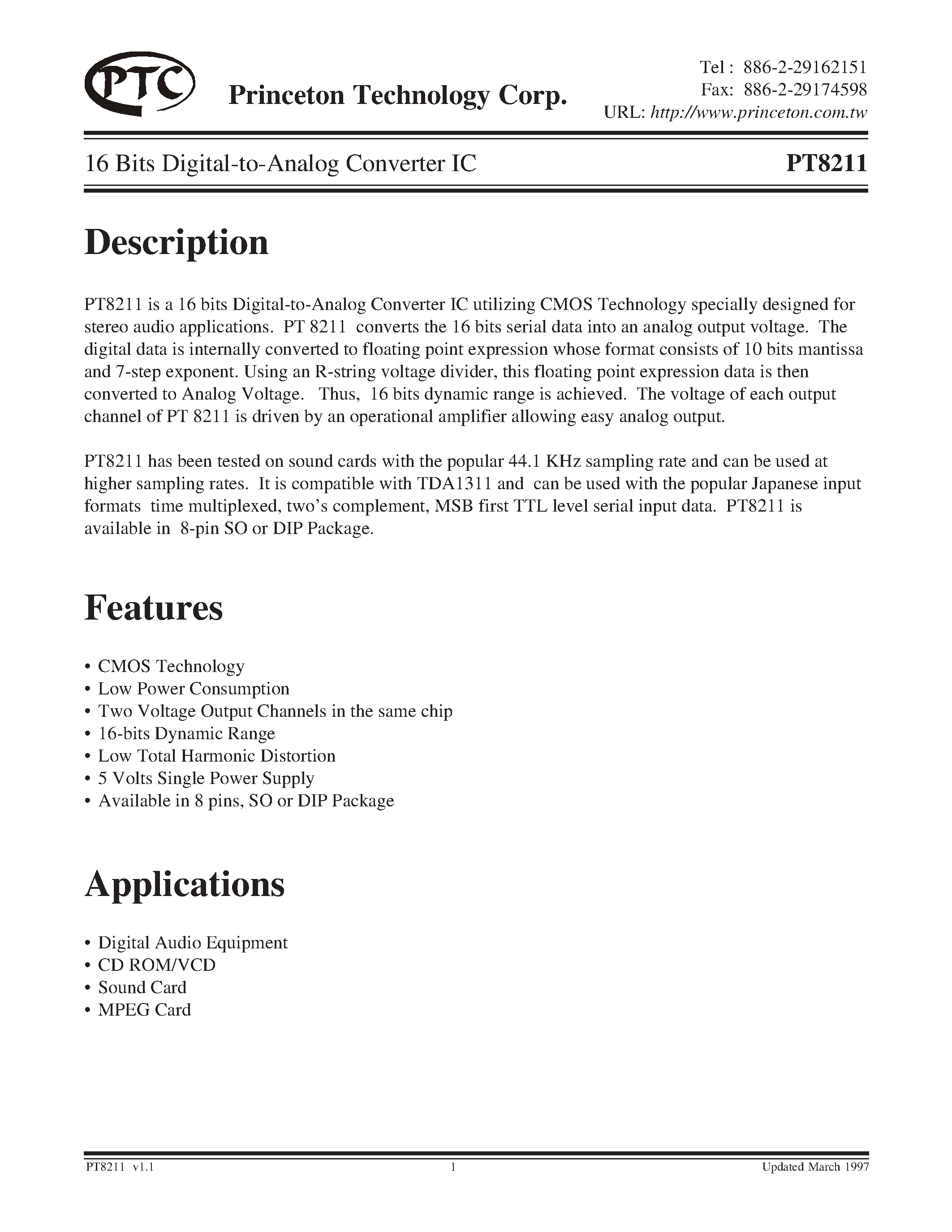 PTC Princeton Technology Corp.

Tel : 886-2-29162151
Fax: 886-2-29174598
URL: http://www.princeton.com.tw

16 Bits Digital-to-Analog Converter IC PT8211

Description

PT8211 is a 16 bits Digital-to-Analog Converter IC utilizing CMOS Technology specially designed for stereo audio applications. PT 8211 converts the 16 bits serial data into an analog output voltage. The digital data is internally converted to floating point expression whose format consists of 10 bits mantissa and 7-step exponent. Using an R-string voltage divider, this floating point expression data is then converted to Analog Voltage. Thus, 16 bits dynamic range is achieved. The voltage of each output channel of PT 8211 is driven by an operational amplifier allowing easy analog output.

PT8211 has been tested on sound cards with the popular 44.1 KHz sampling rate and can be used at higher sampling rates. It is compatible with TDA1311 and can be used with the popular Japanese input formats time multiplexed, two's complement, MSB first TTL level serial input data. PT8211 is available in 8-pin SO or DIP Package.

Features

• CMOS Technology
• Low Power Consumption
• Two Voltage Output Channels in the same chip
• 16-bits Dynamic Range
• Low Total Harmonic Distortion
• 5 Volts Single Power Supply
• Available in 8 pins, SO or DIP Package

Applications

• Digital Audio Equipment
• CD ROM/VCD
• Sound Card
• MPEG Card

PT8211 v1.1 1 Updated March 1997